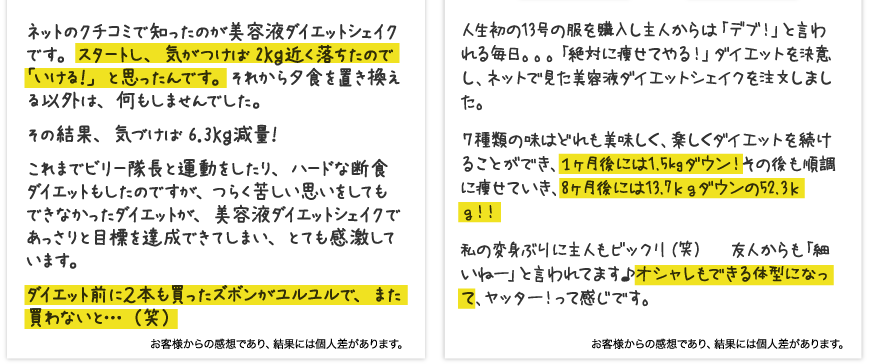 ネットのクチコミで知ったのが美容液ダイエットシェイクです。スタートし、気がつけば2kg近く落ちたので「いける!」と思ったんです。それから夕食を置き換える以外は、何もしませんでした。

その結果、気づけば6.3kg減量!

これまでビリー隊長と運動をしたり、ハードな断食ダイエットもしたのですが、つらく苦しい思いをしてもできなかったダイエットが、美容液ダイエットシェイクであっさりと目標を達成できてしまい、とても感激しています。

ダイエット前に2本も買ったズボンがユルユルで、また買わないと…(笑)

お客様からの感想であり、結果には個人差があります。

人生初の13号の服を購入し主人からは「デブ!」と言われる毎日。。。「絶対に痩せてやる!」ダイエットを決意し、ネットで見た美容液ダイエットシェイクを注文しました。

7種類の味はどれも美味しく、楽しくダイエットを続けることができ、1ヶ月後には1.5kgダウン!その後も順調に痩せていき、8ヶ月後には13.7kgダウンの52.3kg!!

私の変身ぶりに主人もビックリ(笑)　友人からも「細いねー」と言われてます♪オシャレもできる体型になって、ヤッター!って感じです。

お客様からの感想であり、結果には個人差があります。